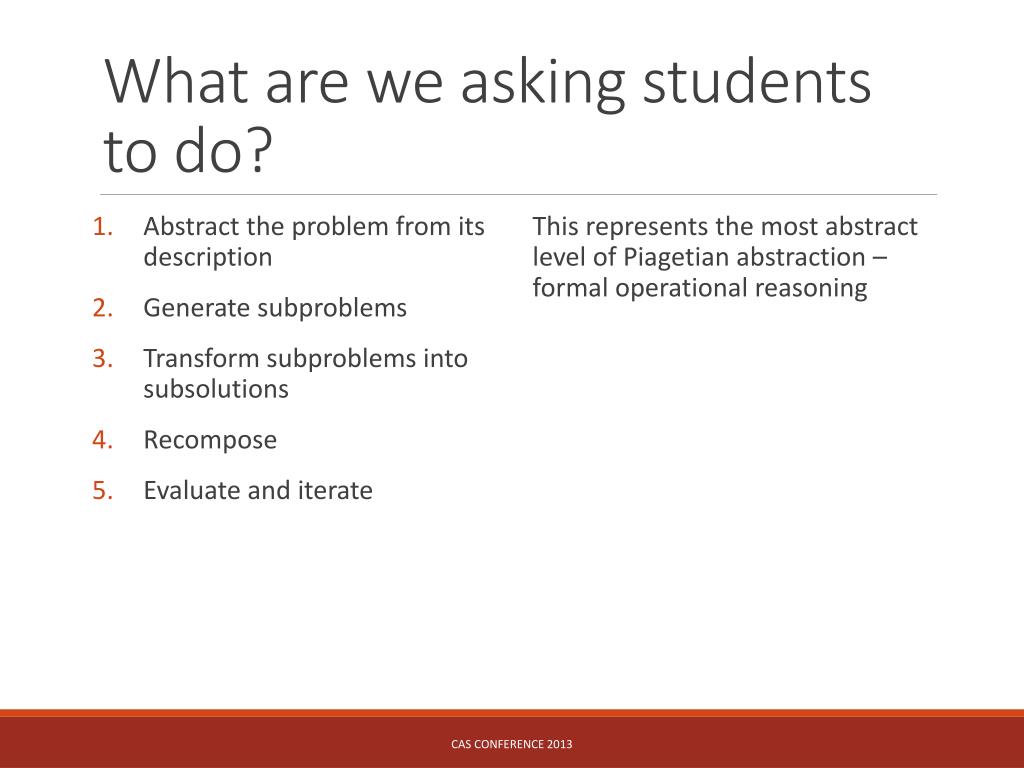 What are we asking students to do?

1. Abstract the problem from its description
2. Generate subproblems
3. Transform subproblems into subsolutions
4. Recompose
5. Evaluate and iterate

This represents the most abstract level of Piagetian abstraction – formal operational reasoning

CAS CONFERENCE 2013